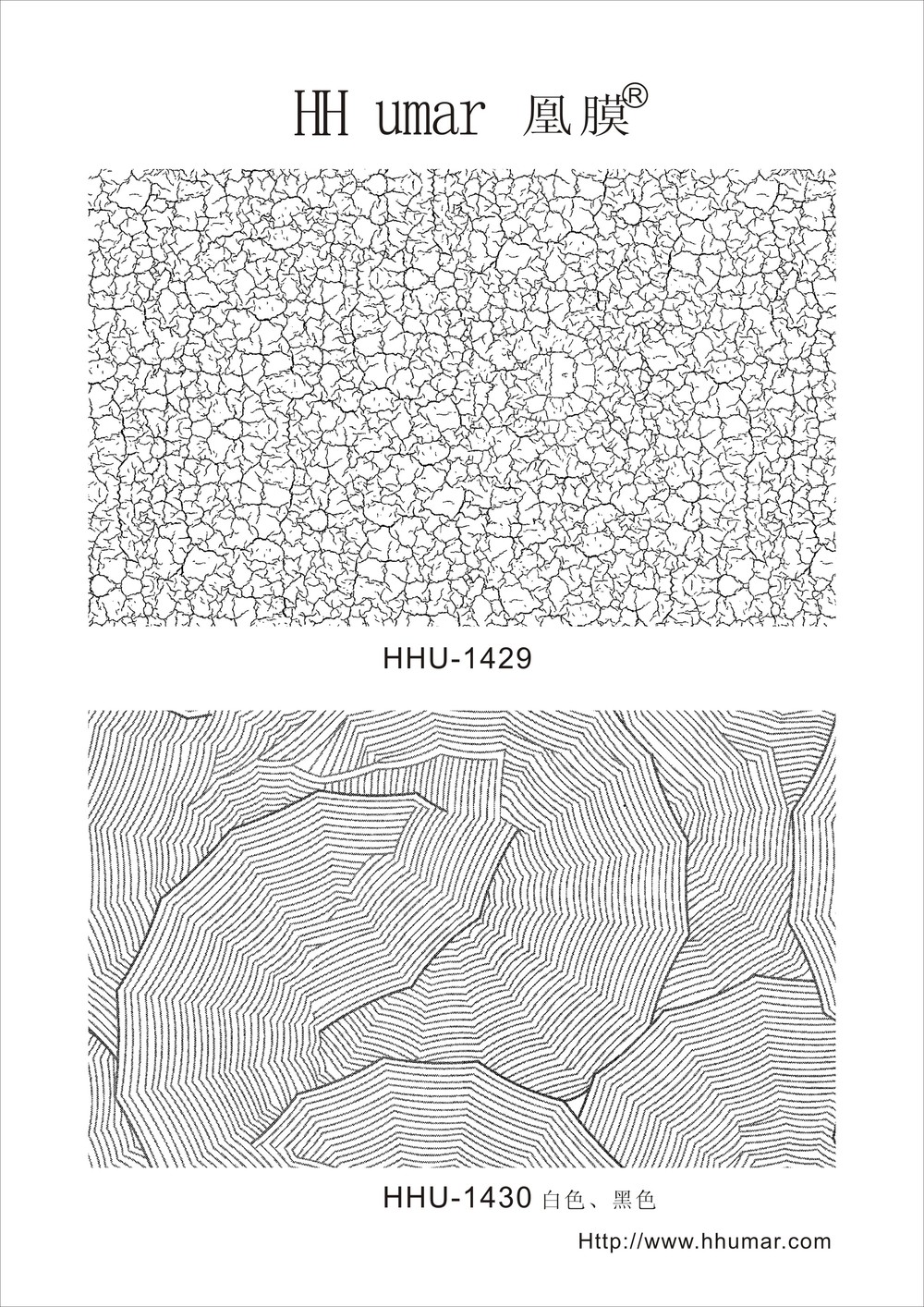 HH umar 凰膜®

HHU-1429

HHU-1430 白色、黑色

Http://www.hhumar.com